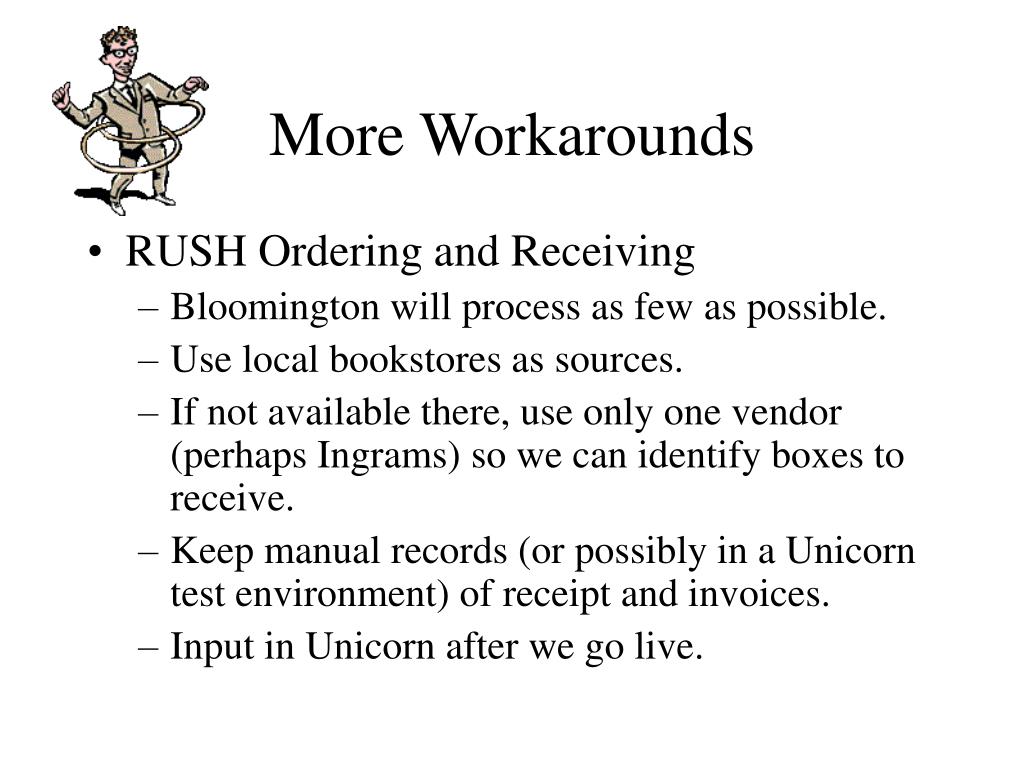 More Workarounds

• RUSH Ordering and Receiving
– Bloomington will process as few as possible.
– Use local bookstores as sources.
– If not available there, use only one vendor (perhaps Ingrams) so we can identify boxes to receive.
– Keep manual records (or possibly in a Unicorn test environment) of receipt and invoices.
– Input in Unicorn after we go live.